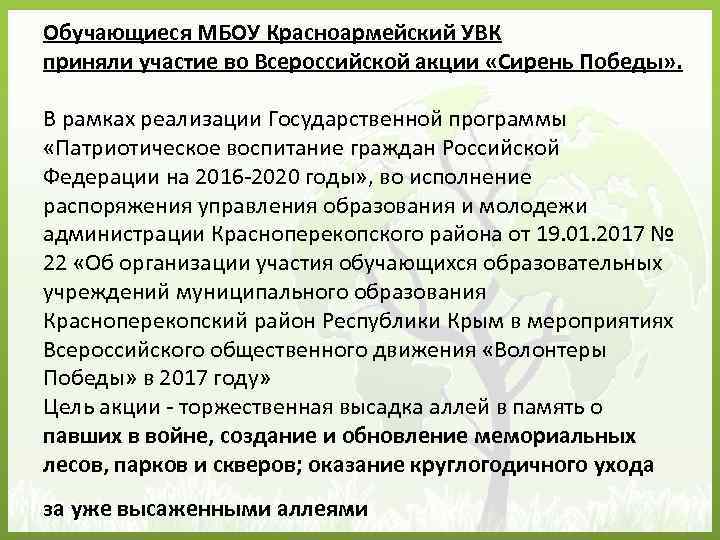 Обучающиеся МБОУ Красноармейский УВК приняли участие во Всероссийской акции «Сирень Победы».

В рамках реализации Государственной программы «Патриотическое воспитание граждан Российской Федерации на 2016-2020 годы», во исполнение распоряжения управления образования и молодежи администрации Красноперекопского района от 19.01.2017 № 22 «Об организации участия обучающихся образовательных учреждений муниципального образования Красноперекопский район Республики Крым в мероприятиях Всероссийского общественного движения «Волонтеры Победы» в 2017 году»
Цель акции - торжественная высадка аллей в память о павших в войне, создание и обновление мемориальных лесов, парков и скверов; оказание круглогодичного ухода

за уже высаженными аллеями